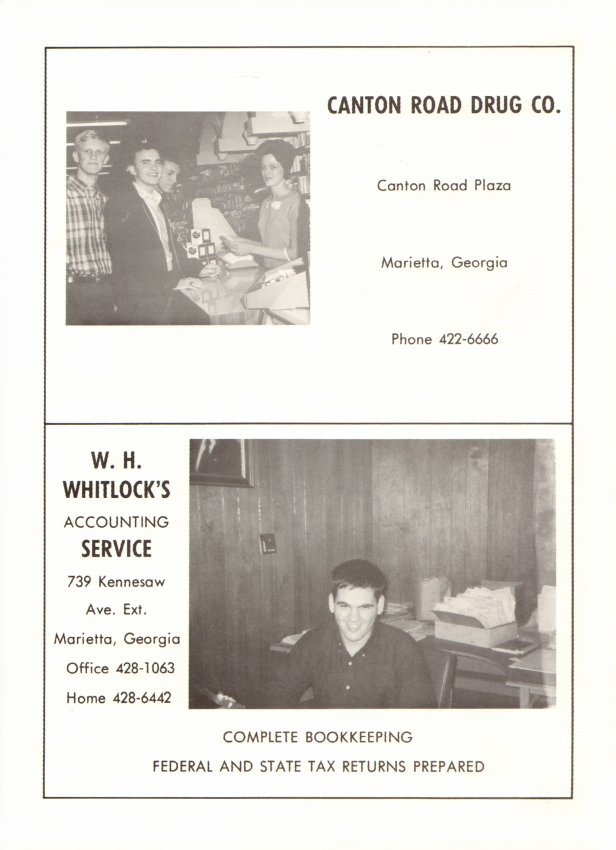 CANTON ROAD DRUG CO.

Canton Road Plaza

Marietta, Georgia

Phone 422-6666

W. H.
WHITLOCK'S
ACCOUNTING
SERVICE

739 Kennesaw Ave. Ext.

Marietta, Georgia

Office 428-1063

Home 428-6442

COMPLETE BOOKKEEPING

FEDERAL AND STATE TAX RETURNS PREPARED